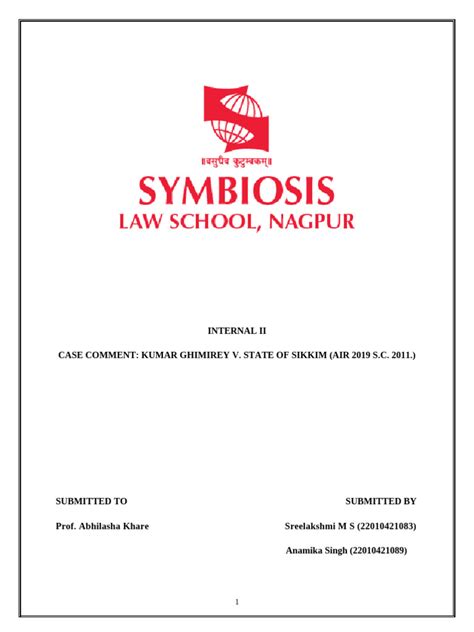 ॥वसुधैव कुटुम्बकम्॥

SYMBIOSIS
LAW SCHOOL, NAGPUR

INTERNAL II

CASE COMMENT: KUMAR GHIMIREY V. STATE OF SIKKIM (AIR 2019 S.C. 2011.)

SUBMITTED TO

Prof. Abhilasha Khare

SUBMITTED BY

Sreelakshmi M S (22010421083)

Anamika Singh (22010421089)

1